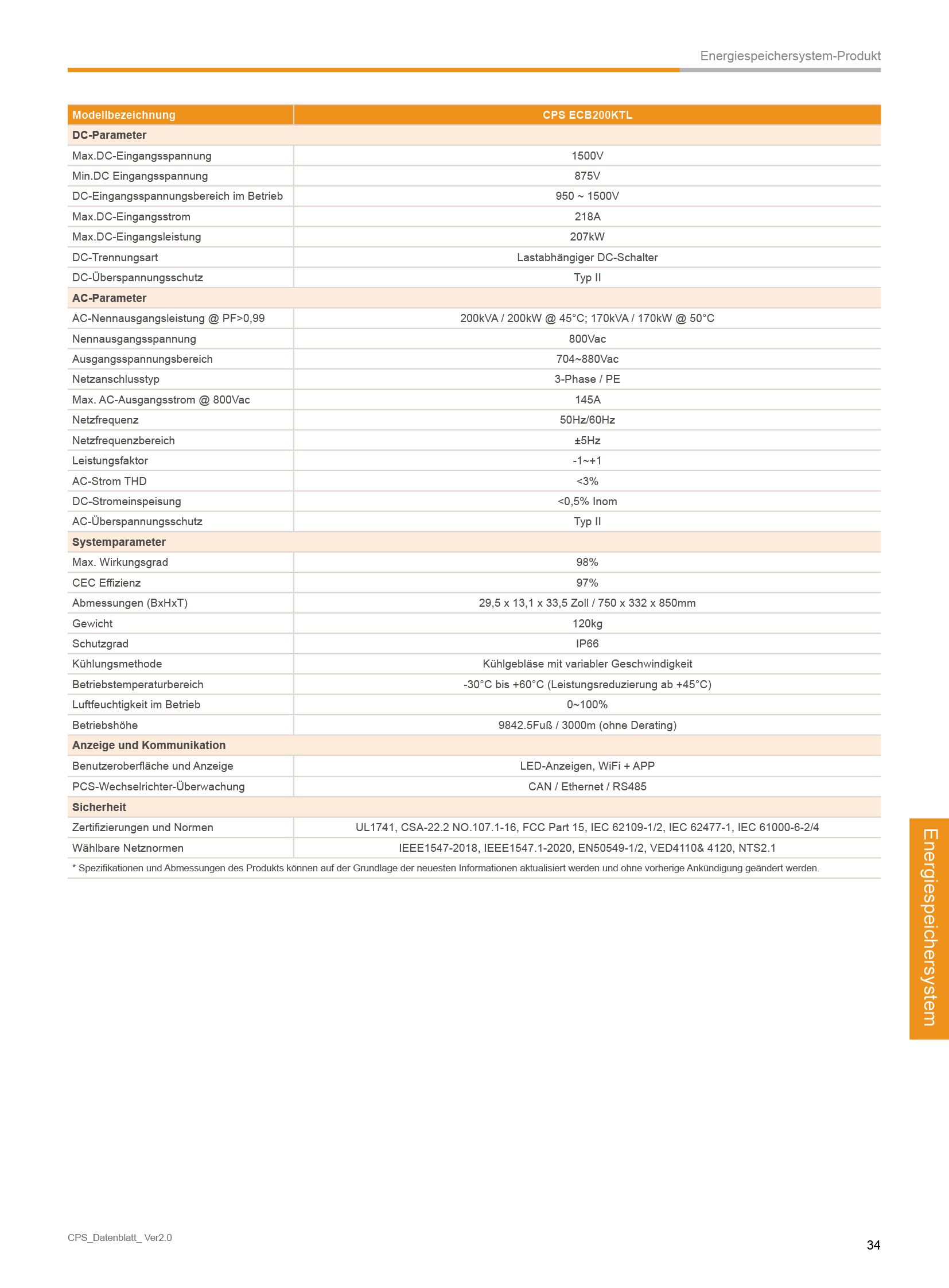 Energiespeichersystem-Produkt

| Modellbezeichnung | CPS ECB200KTL |
|---|---|
| **DC-Parameter** | |
| Max.DC-Eingangsspannung | 1500V |
| Min.DC Eingangsspannung | 875V |
| DC-Eingangsspannungsbereich im Betrieb | 950 ~ 1500V |
| Max.DC-Eingangsstrom | 218A |
| Max.DC-Eingangsleistung | 207kW |
| DC-Trennungsart | Lastabhängiger DC-Schalter |
| DC-Überspannungsschutz | Typ II |
| **AC-Parameter** | |
| AC-Nennausgangsleistung @ PF>0,99 | 200kVA / 200kW @ 45°C; 170kVA / 170kW @ 50°C |
| Nennausgangsspannung | 800Vac |
| Ausgangsspannungsbereich | 704~880Vac |
| Netzanschlusstyp | 3-Phase / PE |
| Max. AC-Ausgangsstrom @ 800Vac | 145A |
| Netzfrequenz | 50Hz/60Hz |
| Netzfrequenzbereich | ±5Hz |
| Leistungsfaktor | -1~+1 |
| AC-Strom THD | <3% |
| DC-Stromeinspeisung | <0,5% Inom |
| AC-Überspannungsschutz | Typ II |
| **Systemparameter** | |
| Max. Wirkungsgrad | 98% |
| CEC Effizienz | 97% |
| Abmessungen (BxHxT) | 29,5 x 13,1 x 33,5 Zoll / 750 x 332 x 850mm |
| Gewicht | 120kg |
| Schutzgrad | IP66 |
| Kühlungsmethode | Kühlgebläse mit variabler Geschwindigkeit |
| Betriebstemperaturbereich | -30°C bis +60°C (Leistungsreduzierung ab +45°C) |
| Luftfeuchtigkeit im Betrieb | 0~100% |
| Betriebshöhe | 9842.5Fuß / 3000m (ohne Derating) |
| **Anzeige und Kommunikation** | |
| Benutzeroberfläche und Anzeige | LED-Anzeigen, WiFi + APP |
| PCS-Wechselrichter-Überwachung | CAN / Ethernet / RS485 |
| **Sicherheit** | |
| Zertifizierungen und Normen | UL1741, CSA-22.2 NO.107.1-16, FCC Part 15, IEC 62109-1/2, IEC 62477-1, IEC 61000-6-2/4 |
| Wählbare Netznormen | IEEE1547-2018, IEEE1547.1-2020, EN50549-1/2, VED4110& 4120, NTS2.1 |

* Spezifikationen und Abmessungen des Produkts können auf der Grundlage der neuesten Informationen aktualisiert werden und ohne vorherige Ankündigung geändert werden.

Energiespeichersystem

CPS_Datenblatt_ Ver2.0

34